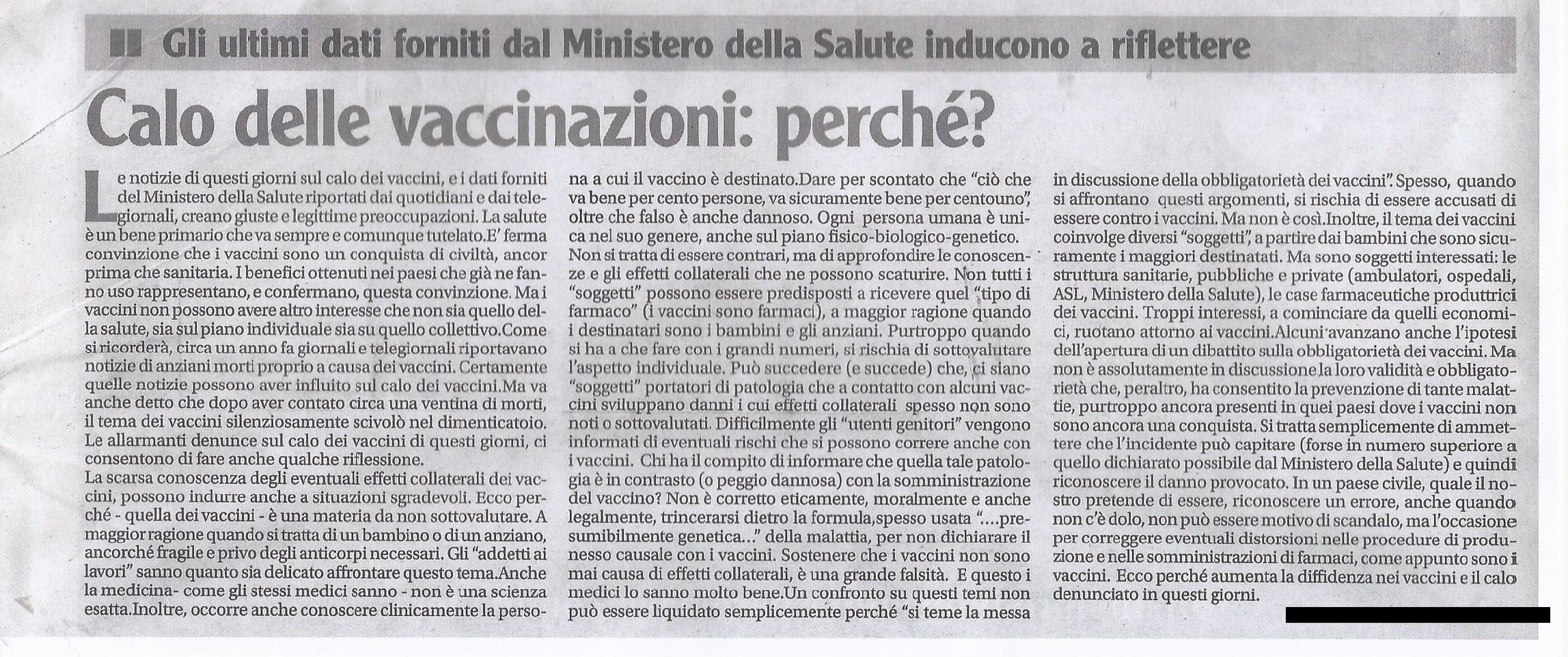 Gli ultimi dati forniti dal Ministero della Salute inducono a riflettere

Calo delle vaccinazioni: perché?

Le notizie di questi giorni sul calo dei vaccini, e i dati forniti del Ministero della Salute riportati dai quotidiani e dai telegiornali, creano giuste e legittime preoccupazioni. La salute è un bene primario che va sempre e comunque tutelato.E' ferma convinzione che i vaccini sono un conquista di civiltà, ancor prima che sanitaria. I benefici ottenuti nei paesi che già ne fanno uso rappresentano, e confermano, questa convinzione. Ma i vaccini non possono avere altro interesse che non sia quello della salute, sia sul piano individuale sia su quello collettivo.Come si ricorderà, circa un anno fa giornali e telegiornali riportavano notizie di anziani morti proprio a causa dei vaccini. Certamente quelle notizie possono aver influito sul calo dei vaccini.Ma va anche detto che dopo aver contato circa una ventina di morti, il tema dei vaccini silenziosamente scivolò nel dimenticatoio. Le allarmanti denunce sul calo dei vaccini di questi giorni, ci consentono di fare anche qualche riflessione.
La scarsa conoscenza degli eventuali effetti collaterali dei vaccini, possono indurre anche a situazioni sgradevoli. Ecco perché - quella dei vaccini - è una materia da non sottovalutare. A maggior ragione quando si tratta di un bambino o di un anziano, ancorché fragile e privo degli anticorpi necessari. Gli "addetti ai lavori" sanno quanto sia delicato affrontare questo tema.Anche la medicina- come gli stessi medici sanno - non è una scienza esatta.Inoltre, occorre anche conoscere clinicamente la persona a cui il vaccino è destinato.Dare per scontato che "ciò che va bene per cento persone, va sicuramente bene per centouno", oltre che falso è anche dannoso. Ogni persona umana è unica nel suo genere, anche sul piano fisico-biologico-genetico.
Non si tratta di essere contrari, ma di approfondire le conoscenze e gli effetti collaterali che ne possono scaturire. Non tutti i "soggetti" possono essere predisposti a ricevere quel "tipo di farmaco" (i vaccini sono farmaci), a maggior ragione quando i destinatari sono i bambini e gli anziani. Purtroppo quando si ha a che fare con i grandi numeri, si rischia di sottovalutare l'aspetto individuale. Può succedere (e succede) che, ci siano "soggetti" portatori di patologia che a contatto con alcuni vaccini sviluppano danni i cui effetti collaterali spesso non sono noti o sottovalutati. Difficilmente gli "utenti genitori" vengono informati di eventuali rischi che si possono correre anche con i vaccini. Chi ha il compito di informare che quella tale patologia è in contrasto (o peggio dannosa) con la somministrazione del vaccino? Non è corretto eticamente, moralmente e anche legalmente, trincerarsi dietro la formula,spesso usata "....presumibilmente genetica..." della malattia, per non dichiarare il nesso causale con i vaccini. Sostenere che i vaccini non sono mai causa di effetti collaterali, è una grande falsità. E questo i medici lo sanno molto bene.Un confronto su questi temi non può essere liquidato semplicemente perché "si teme la messa in discussione della obbligatorietà dei vaccini". Spesso, quando si affrontano questi argomenti, si rischia di essere accusati di essere contro i vaccini. Ma non è così.Inoltre, il tema dei vaccini coinvolge diversi "soggetti", a partire dai bambini che sono sicuramente i maggiori destinatati. Ma sono soggetti interessati: le struttura sanitarie, pubbliche e private (ambulatori, ospedali, ASL, Ministero della Salute), le case farmaceutiche produttrici dei vaccini. Troppi interessi, a cominciare da quelli economici, ruotano attorno ai vaccini.Alcuni avanzano anche l'ipotesi dell'apertura di un dibattito sulla obbligatorietà dei vaccini. Ma non è assolutamente in discussione la loro validità e obbligatorietà che, peraltro, ha consentito la prevenzione di tante malattie, purtroppo ancora presenti in quei paesi dove i vaccini non sono ancora una conquista. Si tratta semplicemente di ammettere che l'incidente può capitare (forse in numero superiore a quello dichiarato possibile dal Ministero della Salute) e quindi riconoscere il danno provocato. In un paese civile, quale il nostro pretende di essere, riconoscere un errore, anche quando non c'è dolo, non può essere motivo di scandalo, ma l'occasione per correggere eventuali distorsioni nelle procedure di produzione e nelle somministrazioni di farmaci, come appunto sono i vaccini. Ecco perché aumenta la diffidenza nei vaccini e il calo denunciato in questi giorni.